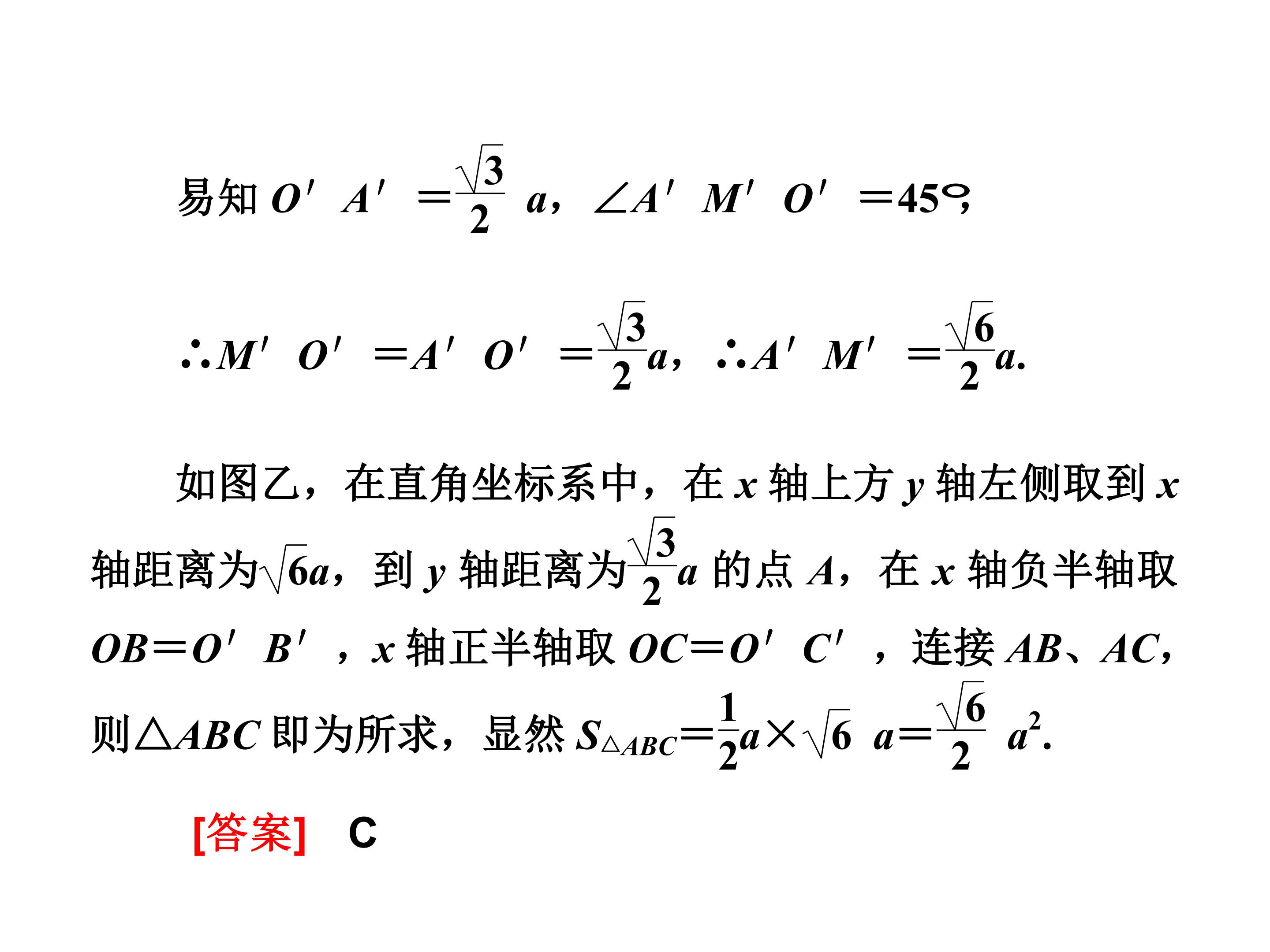 易知 $O'A'=\frac{\sqrt{3}}{2}a$，$\angle A'M'O'=45°$，

$\therefore M'O'=A'O'=\frac{\sqrt{3}}{2}a$，$\therefore A'M'=\frac{\sqrt{6}}{2}a$.

如图乙，在直角坐标系中，在 $x$ 轴上方 $y$ 轴左侧取到 $x$ 轴距离为$\sqrt{6}a$，到 $y$ 轴距离为$\frac{\sqrt{3}}{2}a$ 的点 $A$，在 $x$ 轴负半轴取 $OB=O'B'$，$x$ 轴正半轴取 $OC=O'C'$，连接 $AB$、$AC$，则$\triangle ABC$ 即为所求，显然 $S_{\triangle ABC}=\frac{1}{2}a\times\sqrt{6}a=\frac{\sqrt{6}}{2}a^2$.

[答案] C